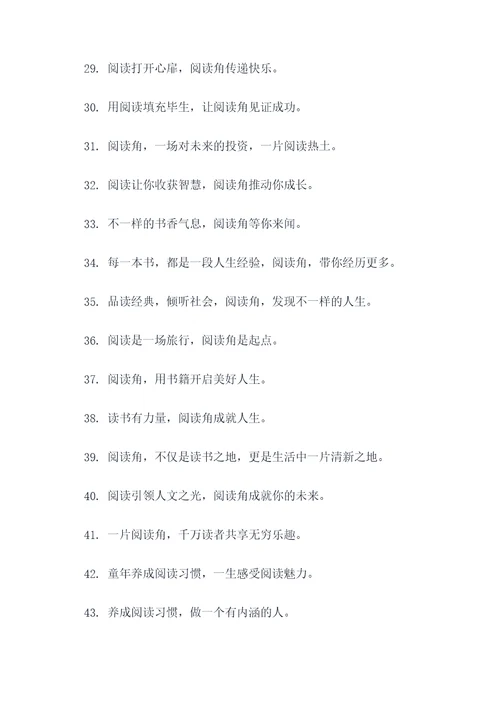 29. 阅读打开心扉，阅读角传递快乐。

30. 用阅读填充毕生，让阅读角见证成功。

31. 阅读角，一场对未来的投资，一片阅读热土。

32. 阅读让你收获智慧，阅读角推动你成长。

33. 不一样的书香气息，阅读角等你来闻。

34. 每一本书，都是一段人生经验，阅读角，带你经历更多。

35. 品读经典，倾听社会，阅读角，发现不一样的人生。

36. 阅读是一场旅行，阅读角是起点。

37. 阅读角，用书籍开启美好人生。

38. 读书有力量，阅读角成就人生。

39. 阅读角，不仅是读书之地，更是生活中一片清新之地。

40. 阅读引领人文之光，阅读角成就你的未来。

41. 一片阅读角，千万读者共享无穷乐趣。

42. 童年养成阅读习惯，一生感受阅读魅力。

43. 养成阅读习惯，做一个有内涵的人。